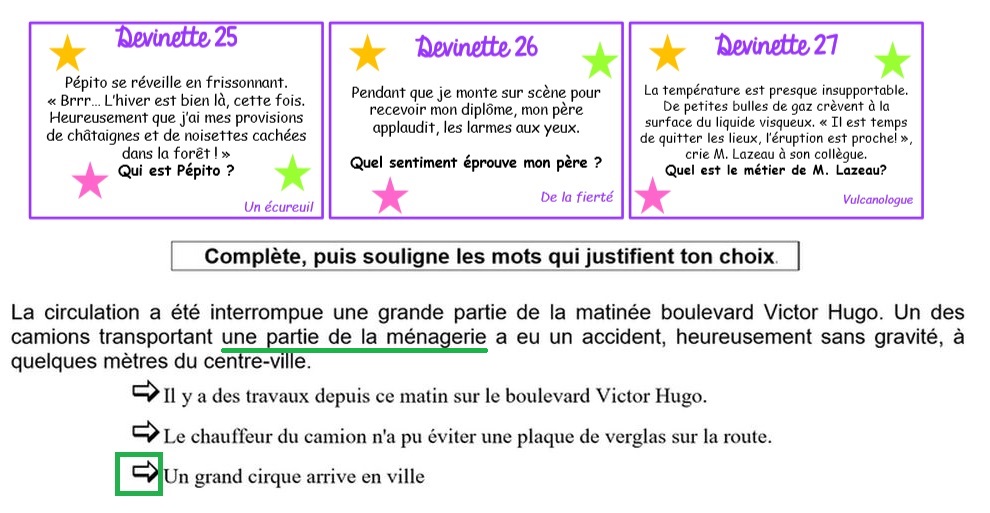 Devinette 25

Pépito se réveille en frissonnant. « Brrr… L'hiver est bien là, cette fois. Heureusement que j'ai mes provisions de châtaignes et de noisettes cachées dans la forêt ! »
Qui est Pépito ?

Un écureuil

Devinette 26

Pendant que je monte sur scène pour recevoir mon diplôme, mon père applaudit, les larmes aux yeux.

Quel sentiment éprouve mon père ?

De la fierté

Devinette 27

La température est presque insupportable. De petites bulles de gaz crèvent à la surface du liquide visqueux. « Il est temps de quitter les lieux, l'éruption est proche! », crie M. Lazeau à son collègue.
Quel est le métier de M. Lazeau?

Vulcanologue

Complète, puis souligne les mots qui justifient ton choix.

La circulation a été interrompue une grande partie de la matinée boulevard Victor Hugo. Un des camions transportant une partie de la ménagerie a eu un accident, heureusement sans gravité, à quelques mètres du centre-ville.

⇨ Il y a des travaux depuis ce matin sur le boulevard Victor Hugo.

⇨ Le chauffeur du camion n'a pu éviter une plaque de verglas sur la route.

⇨ Un grand cirque arrive en ville